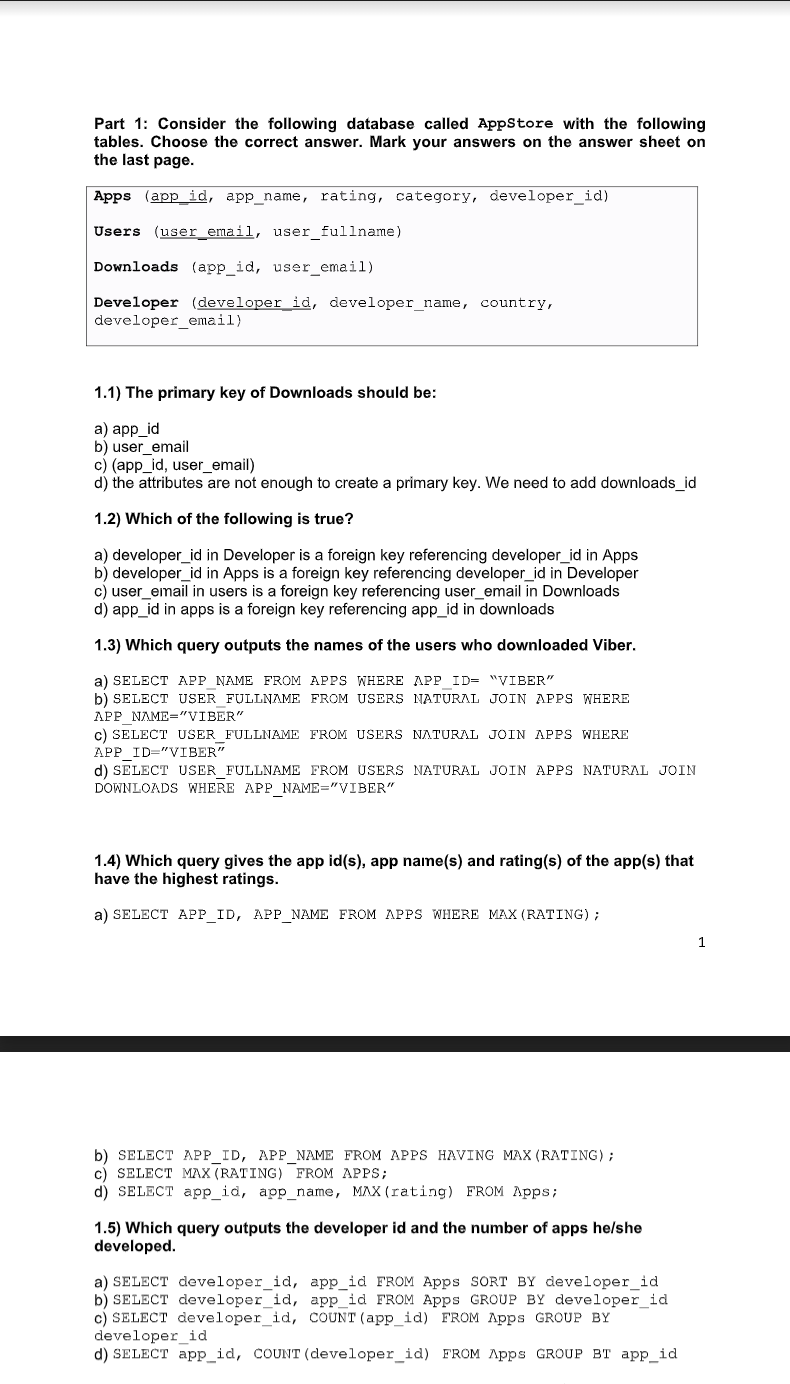 Part 1: Consider the following database called AppStore with the following tables. Choose the correct answer. Mark your answers on the answer sheet on the last page.

Apps (app_id, app_name, rating, category, developer_id)

Users (user_email, user_fullname)

Downloads (app_id, user_email)

Developer (developer_id, developer_name, country, developer_email)

1.1) The primary key of Downloads should be:

a) app_id
b) user_email
c) (app_id, user_email)
d) the attributes are not enough to create a primary key. We need to add downloads_id

1.2) Which of the following is true?

a) developer_id in Developer is a foreign key referencing developer_id in Apps
b) developer_id in Apps is a foreign key referencing developer_id in Developer
c) user_email in users is a foreign key referencing user_email in Downloads
d) app_id in apps is a foreign key referencing app_id in downloads

1.3) Which query outputs the names of the users who downloaded Viber.

a) SELECT APP_NAME FROM APPS WHERE APP_ID= "VIBER"
b) SELECT USER_FULLNAME FROM USERS NATURAL JOIN APPS WHERE APP_NAME="VIBER"
c) SELECT USER_FULLNAME FROM USERS NATURAL JOIN APPS WHERE APP_ID="VIBER"
d) SELECT USER_FULLNAME FROM USERS NATURAL JOIN APPS NATURAL JOIN DOWNLOADS WHERE APP_NAME="VIBER"

1.4) Which query gives the app id(s), app name(s) and rating(s) of the app(s) that have the highest ratings.

a) SELECT APP_ID, APP_NAME FROM APPS WHERE MAX(RATING);

1

b) SELECT APP_ID, APP_NAME FROM APPS HAVING MAX(RATING);
c) SELECT MAX(RATING) FROM APPS;
d) SELECT app_id, app_name, MAX(rating) FROM Apps;

1.5) Which query outputs the developer id and the number of apps he/she developed.

a) SELECT developer_id, app_id FROM Apps SORT BY developer_id
b) SELECT developer_id, app_id FROM Apps GROUP BY developer_id
c) SELECT developer_id, COUNT(app_id) FROM Apps GROUP BY developer_id
d) SELECT app_id, COUNT(developer_id) FROM Apps GROUP BT app_id